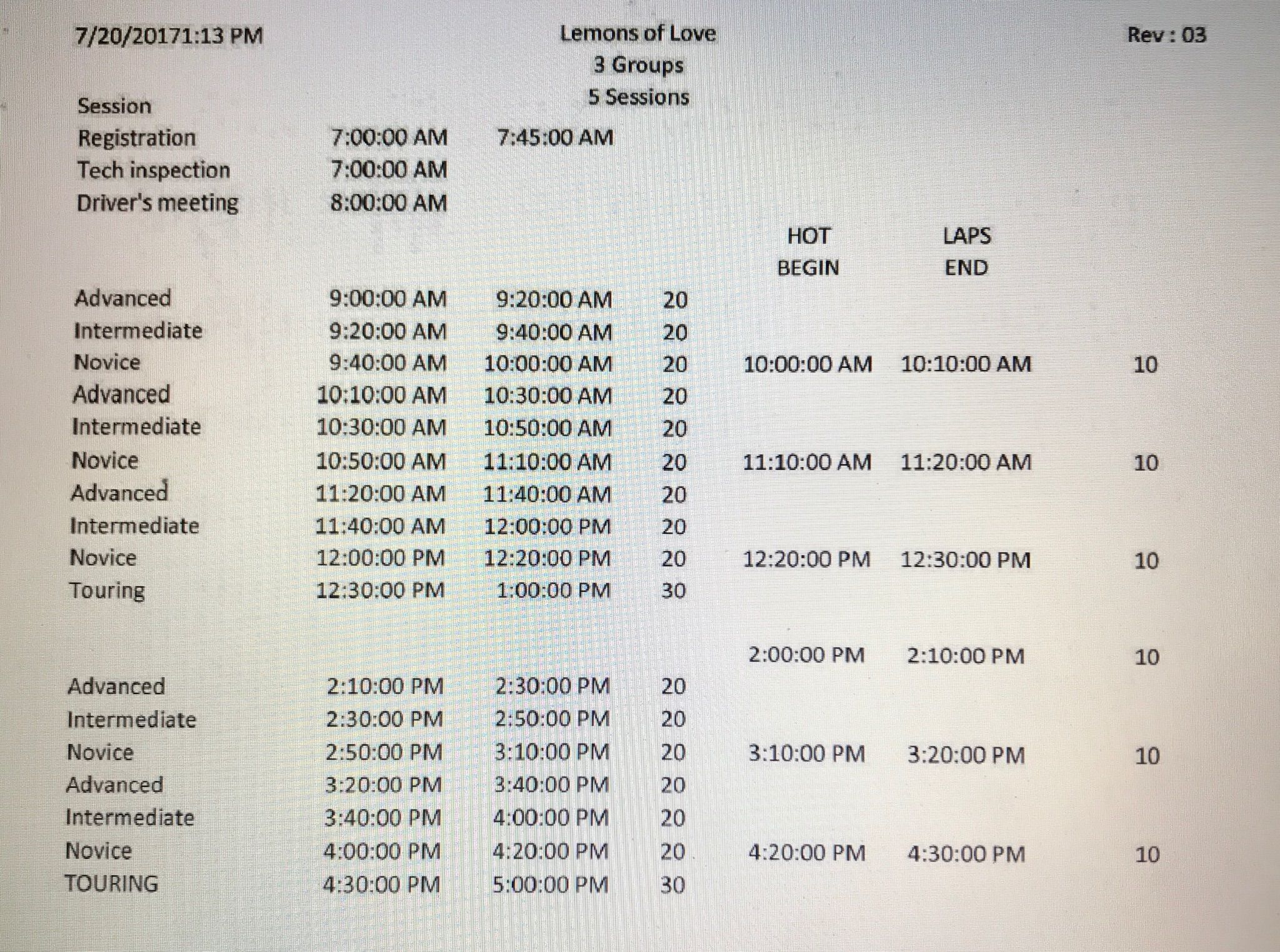 7/20/20171:13 PM

Lemons of Love
3 Groups
5 Sessions

Rev : 03

| Session | | | | HOT BEGIN | LAPS END | |
|---|---|---|---|---|---|---|
| Registration | 7:00:00 AM | 7:45:00 AM | | | | |
| Tech inspection | 7:00:00 AM | | | | | |
| Driver's meeting | 8:00:00 AM | | | | | |
| Advanced | 9:00:00 AM | 9:20:00 AM | 20 | | | |
| Intermediate | 9:20:00 AM | 9:40:00 AM | 20 | | | |
| Novice | 9:40:00 AM | 10:00:00 AM | 20 | 10:00:00 AM | 10:10:00 AM | 10 |
| Advanced | 10:10:00 AM | 10:30:00 AM | 20 | | | |
| Intermediate | 10:30:00 AM | 10:50:00 AM | 20 | | | |
| Novice | 10:50:00 AM | 11:10:00 AM | 20 | 11:10:00 AM | 11:20:00 AM | 10 |
| Advanced | 11:20:00 AM | 11:40:00 AM | 20 | | | |
| Intermediate | 11:40:00 AM | 12:00:00 PM | 20 | | | |
| Novice | 12:00:00 PM | 12:20:00 PM | 20 | 12:20:00 PM | 12:30:00 PM | 10 |
| Touring | 12:30:00 PM | 1:00:00 PM | 30 | | | |
| | | | | 2:00:00 PM | 2:10:00 PM | 10 |
| Advanced | 2:10:00 PM | 2:30:00 PM | 20 | | | |
| Intermediate | 2:30:00 PM | 2:50:00 PM | 20 | | | |
| Novice | 2:50:00 PM | 3:10:00 PM | 20 | 3:10:00 PM | 3:20:00 PM | 10 |
| Advanced | 3:20:00 PM | 3:40:00 PM | 20 | | | |
| Intermediate | 3:40:00 PM | 4:00:00 PM | 20 | | | |
| Novice | 4:00:00 PM | 4:20:00 PM | 20 | 4:20:00 PM | 4:30:00 PM | 10 |
| TOURING | 4:30:00 PM | 5:00:00 PM | 30 | | | |